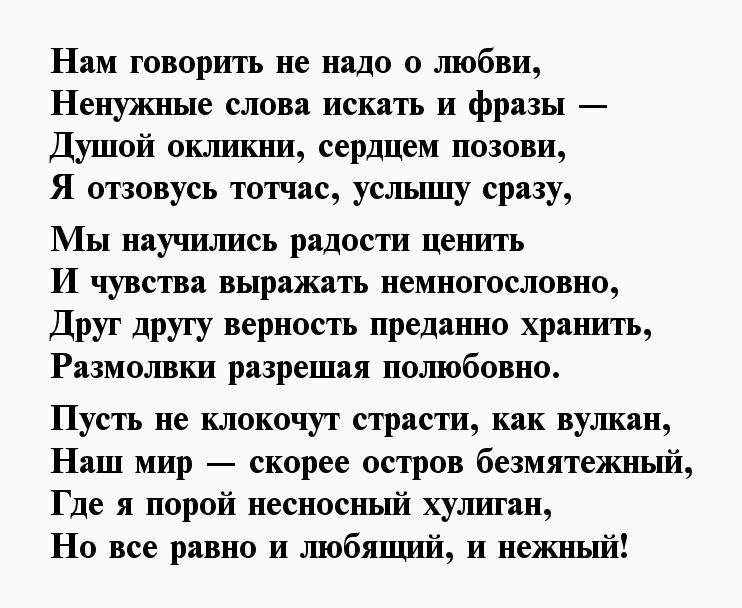 Нам говорить не надо о любви,
Ненужные слова искать и фразы —
Душой окликни, сердцем позови,
Я отзовусь тотчас, услышу сразу,

Мы научились радости ценить
И чувства выражать немногословно,
Друг другу верность преданно хранить,
Размолвки разрешая полюбовно.

Пусть не клокочут страсти, как вулкан,
Наш мир — скорее остров безмятежный,
Где я порой несносный хулиган,
Но все равно и любящий, и нежный!